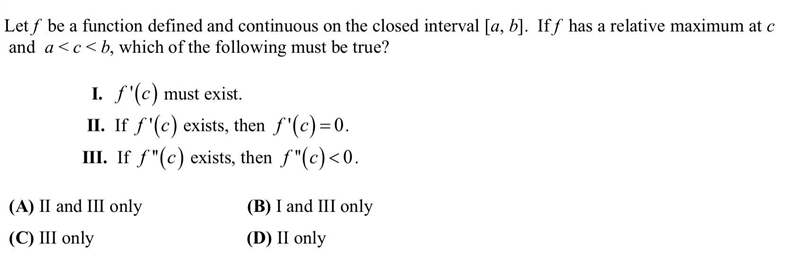 Let $f$ be a function defined and continuous on the closed interval $[a, b]$. If $f$ has a relative maximum at $c$ and $a < c < b$, which of the following must be true?

I. $f'(c)$ must exist.

II. If $f'(c)$ exists, then $f'(c) = 0$.

III. If $f''(c)$ exists, then $f''(c) < 0$.

(A) II and III only

(B) I and III only

(C) III only

(D) II only